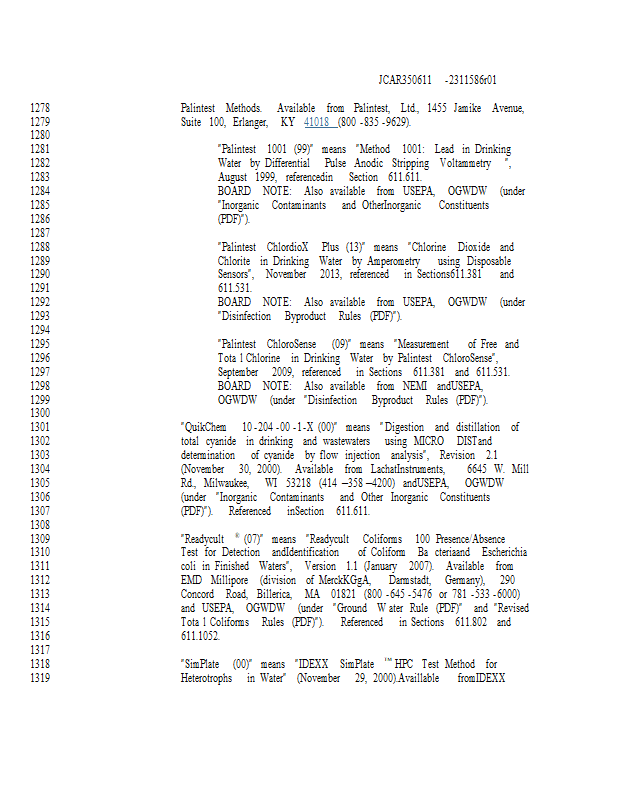 JCAR350611 -2311586r01

1278 Palintest Methods. Available from Palintest, Ltd., 1455 Jamike Avenue,
1279 Suite 100, Erlanger, KY 41018 (800 -835 -9629).
1280
1281 "Palintest 1001 (99)" means "Method 1001: Lead in Drinking
1282 Water by Differential Pulse Anodic Stripping Voltammetry ",
1283 August 1999, referencedin Section 611.611.
1284 BOARD NOTE: Also available from USEPA, OGWDW (under
1285 "Inorganic Contaminants and OtherInorganic Constituents
1286 (PDF)").
1287
1288 "Palintest ChlordioX Plus (13)" means "Chlorine Dioxide and
1289 Chlorite in Drinking Water by Amperometry using Disposable
1290 Sensors", November 2013, referenced in Sections611.381 and
1291 611.531.
1292 BOARD NOTE: Also available from USEPA, OGWDW (under
1293 "Disinfection Byproduct Rules (PDF)").
1294
1295 "Palintest ChloroSense (09)" means "Measurement of Free and
1296 Tota l Chlorine in Drinking Water by Palintest ChloroSense",
1297 September 2009, referenced in Sections 611.381 and 611.531.
1298 BOARD NOTE: Also available from NEMI andUSEPA,
1299 OGWDW (under "Disinfection Byproduct Rules (PDF)").
1300
1301 "QuikChem 10 -204 -00 -1-X (00)" means "Digestion and distillation of
1302 total cyanide in drinking and wastewaters using MICRO DISTand
1303 determination of cyanide by flow injection analysis", Revision 2.1
1304 (November 30, 2000). Available from LachatInstruments, 6645 W. Mill
1305 Rd., Milwaukee, WI 53218 (414 –358 –4200) andUSEPA, OGWDW
1306 (under "Inorganic Contaminants and Other Inorganic Constituents
1307 (PDF)"). Referenced inSection 611.611.
1308
1309 "Readycult ® (07)" means "Readycult Coliforms 100 Presence/Absence
1310 Test for Detection andIdentification of Coliform Ba cteriaand Escherichia
1311 coli in Finished Waters", Version 1.1 (January 2007). Available from
1312 EMD Millipore (division of MerckKGgA, Darmstadt, Germany), 290
1313 Concord Road, Billerica, MA 01821 (800 -645 -5476 or 781 -533 -6000)
1314 and USEPA, OGWDW (under "Ground W ater Rule (PDF)" and "Revised
1315 Tota l Coliforms Rules (PDF)"). Referenced in Sections 611.802 and
1316 611.1052.
1317
1318 "SimPlate (00)" means "IDEXX SimPlate ™ HPC Test Method for
1319 Heterotrophs in Water" (November 29, 2000).Availlable fromIDEXX